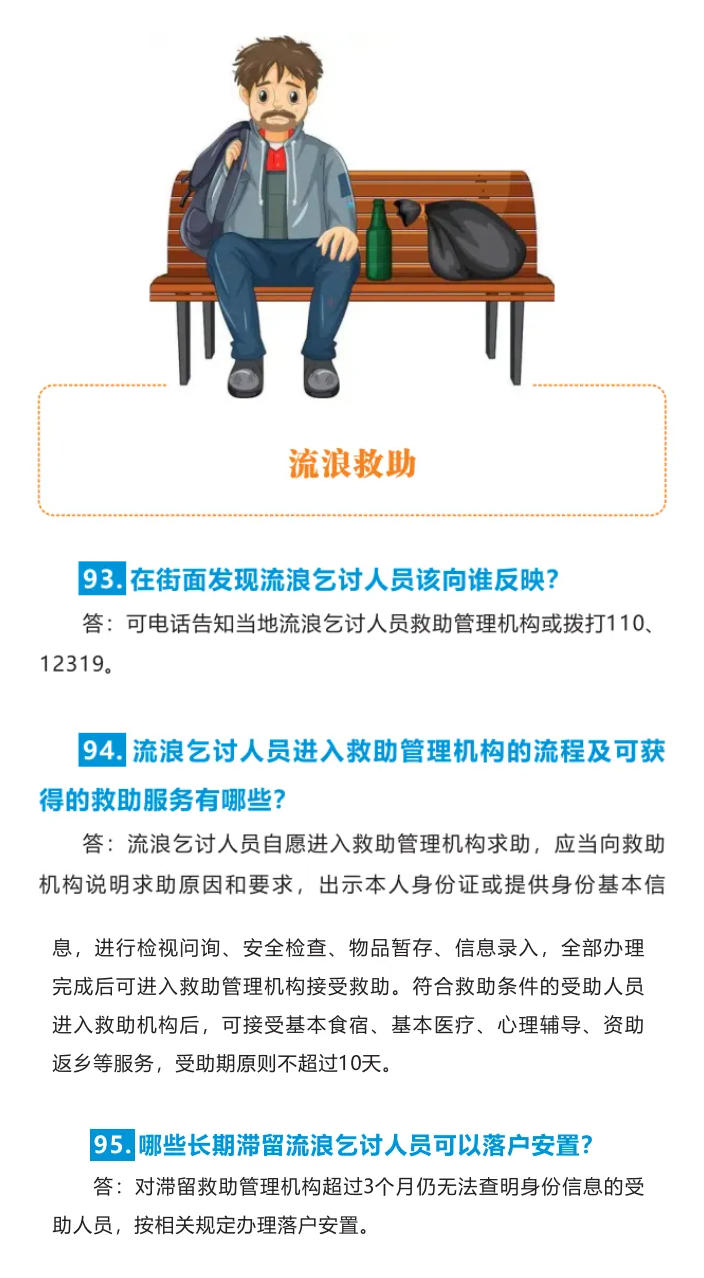 流浪救助

93.在街面发现流浪乞讨人员该向谁反映?

答：可电话告知当地流浪乞讨人员救助管理机构或拨打110、12319。

94.流浪乞讨人员进入救助管理机构的流程及可获得的救助服务有哪些?

答：流浪乞讨人员自愿进入救助管理机构求助，应当向救助机构说明求助原因和要求，出示本人身份证或提供身份基本信息，进行检视问询、安全检查、物品暂存、信息录入，全部办理完成后可进入救助管理机构接受救助。符合救助条件的受助人员进入救助机构后，可接受基本食宿、基本医疗、心理辅导、资助返乡等服务，受助期原则不超过10天。

95.哪些长期滞留流浪乞讨人员可以落户安置?

答：对滞留救助管理机构超过3个月仍无法查明身份信息的受助人员，按相关规定办理落户安置。